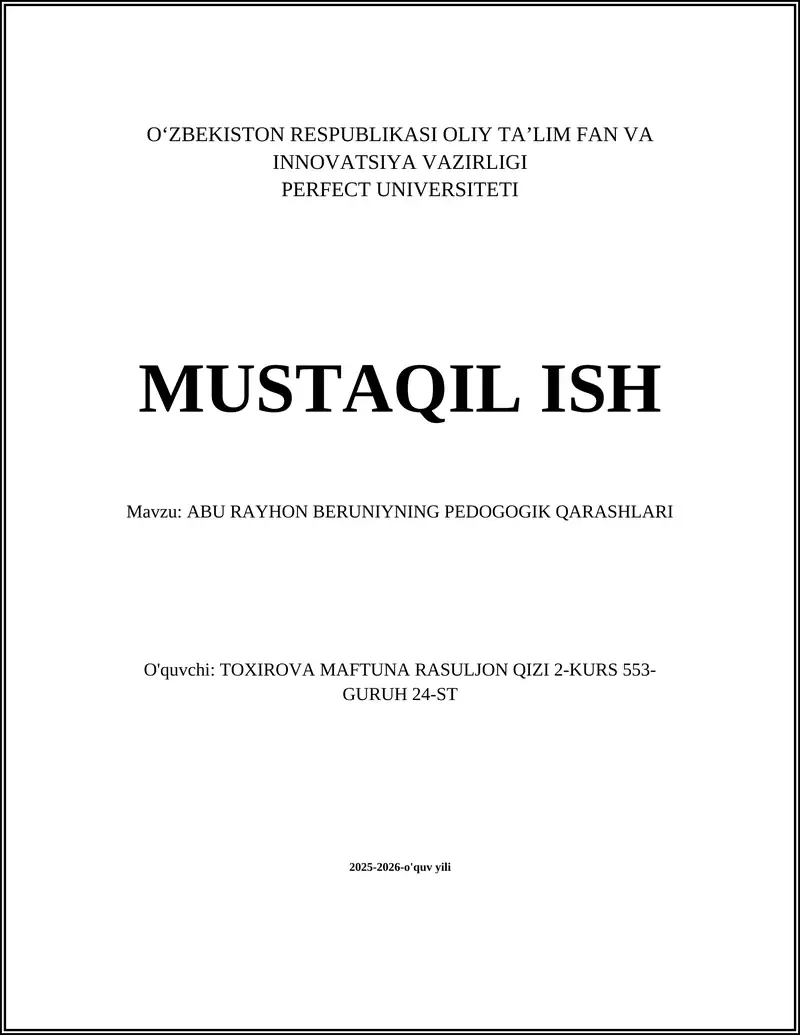 O‘ZBEKISTON RESPUBLIKASI OLIY TA’LIM FAN VA INNOVATSIYA VAZIRLIGI
PERFECT UNIVERSITETI

MUSTAQIL ISH

Mavzu: ABU RAYHON BERUNIYNING PEDOGOGIK QARASHLARI

O'quvchi: TOXIROVA MAFTUNA RASULJON QIZI 2-KURS 553-GURUH 24-ST

2025-2026-o'quv yili